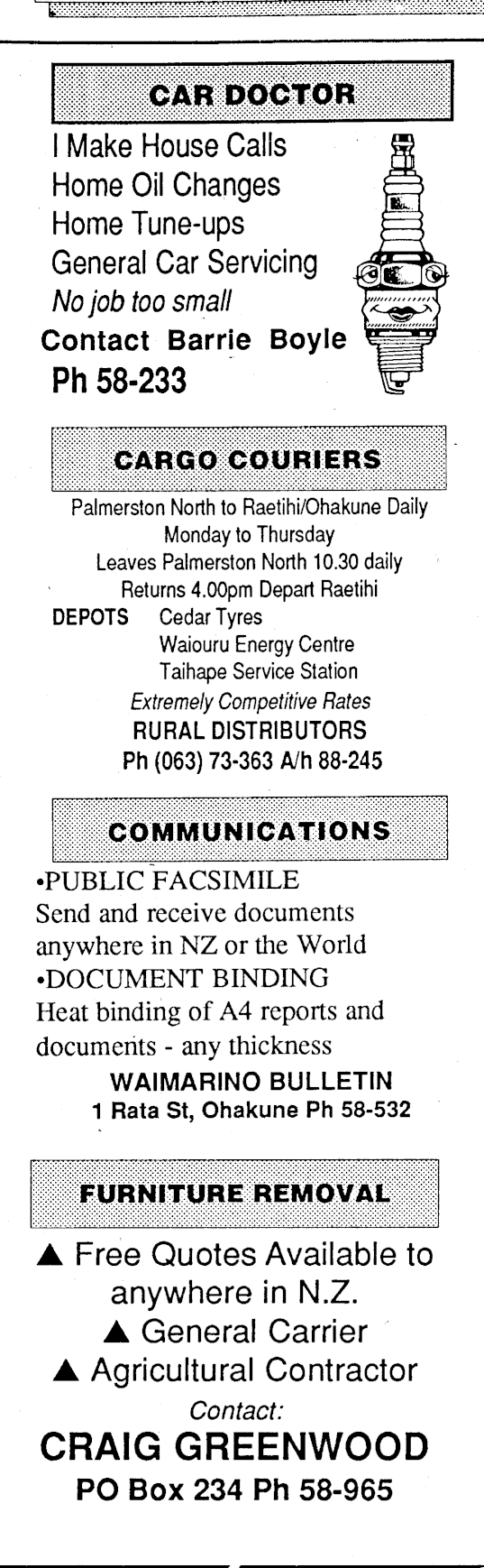 CAR DOCTOR

I Make House Calls
Home Oil Changes
Home Tune-ups
General Car Servicing
No job too small
Contact Barrie Boyle
Ph 58-233

CARGO COURIERS

Palmerston North to Raetihi/Ohakune Daily
Monday to Thursday
Leaves Palmerston North 10.30 daily
Returns 4.00pm Depart Raetihi
DEPOTS Cedar Tyres
Waiouru Energy Centre
Taihape Service Station
Extremely Competitive Rates
RURAL DISTRIBUTORS
Ph (063) 73-363 A/h 88-245

COMMUNICATIONS

•PUBLIC FACSIMILE
Send and receive documents anywhere in NZ or the World
•DOCUMENT BINDING
Heat binding of A4 reports and documents - any thickness
WAIMARINO BULLETIN
1 Rata St, Ohakune Ph 58-532

FURNITURE REMOVAL

▲ Free Quotes Available to anywhere in N.Z.
▲ General Carrier
▲ Agricultural Contractor
Contact:
CRAIG GREENWOOD
PO Box 234 Ph 58-965